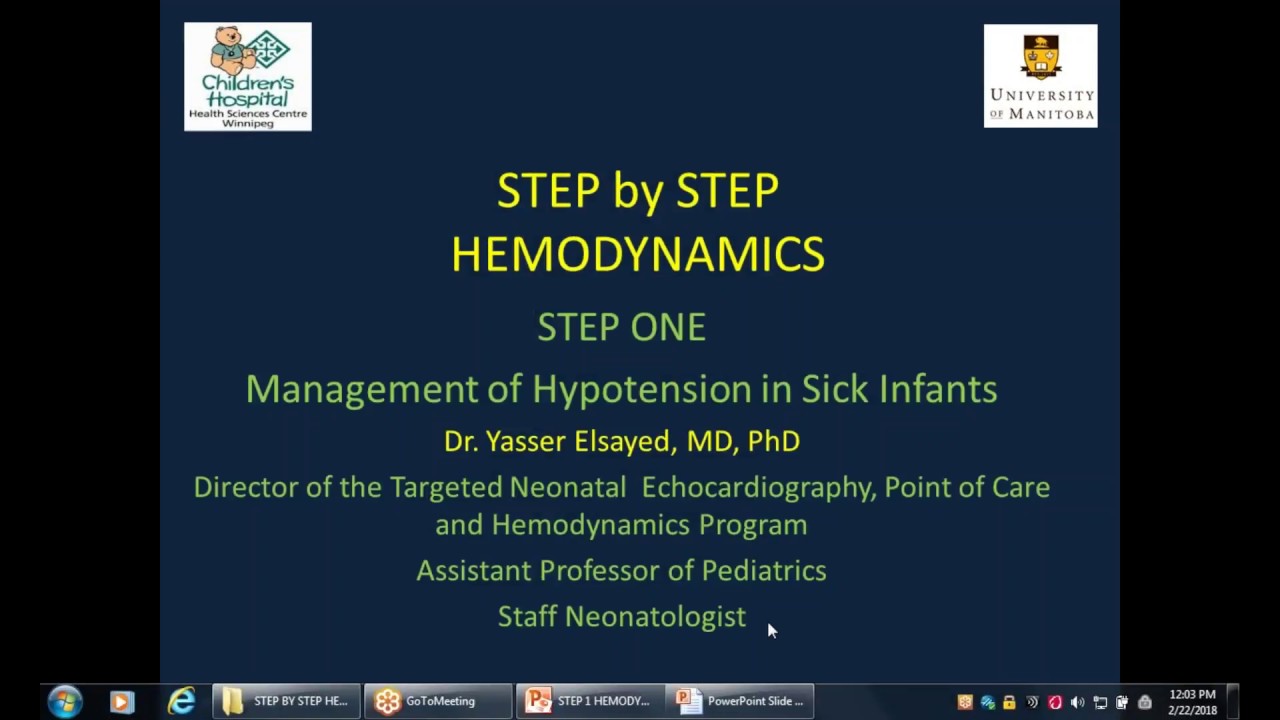 Children's Hospital
Health Sciences Centre Winnipeg

UNIVERSITY OF MANITOBA

STEP by STEP HEMODYNAMICS

STEP ONE

Management of Hypotension in Sick Infants

Dr. Yasser Elsayed, MD, PhD

Director of the Targeted Neonatal Echocardiography, Point of Care and Hemodynamics Program

Assistant Professor of Pediatrics

Staff Neonatologist

STEP BY STEP HE...
GoToMeeting
STEP 1 HEMODY...
PowerPoint Slide ...
12:03 PM
2/22/2018